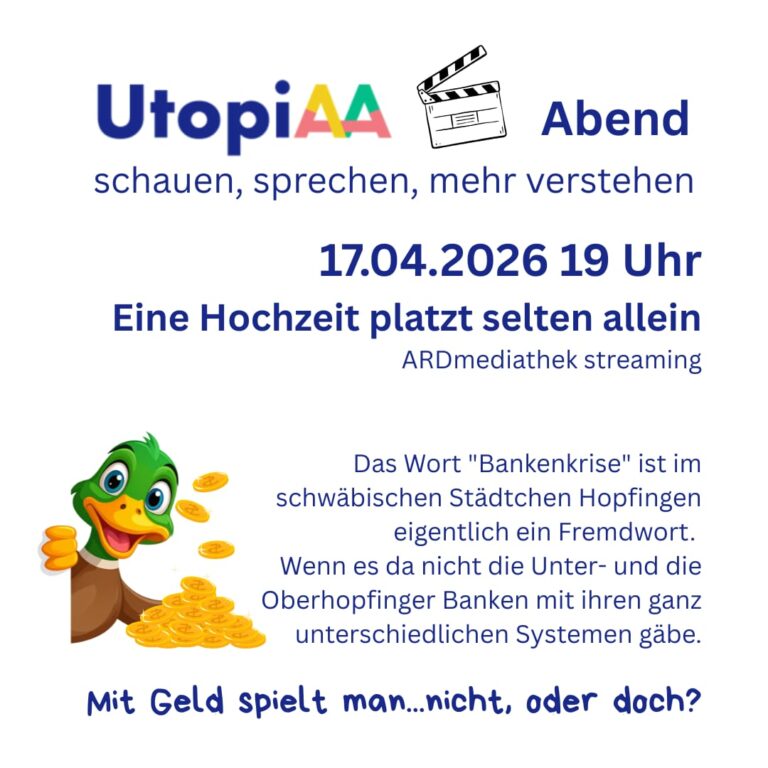 UtopiAA Abend

schauen, sprechen, mehr verstehen

17.04.2026 19 Uhr

Eine Hochzeit platzt selten allein

ARDmediathek streaming

Das Wort "Bankenkrise" ist im schwäbischen Städtchen Hopfingen eigentlich ein Fremdwort. Wenn es da nicht die Unter- und die Oberhopfinger Banken mit ihren ganz unterschiedlichen Systemen gäbe.

Mit Geld spielt man...nicht, oder doch?